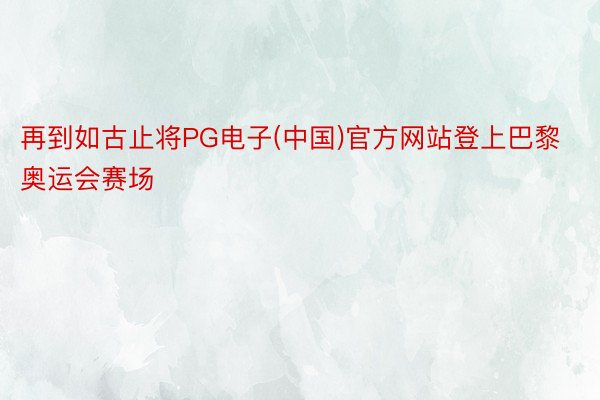 再到如古止将PG电子(中国)官方网站登上巴黎奥运会赛场